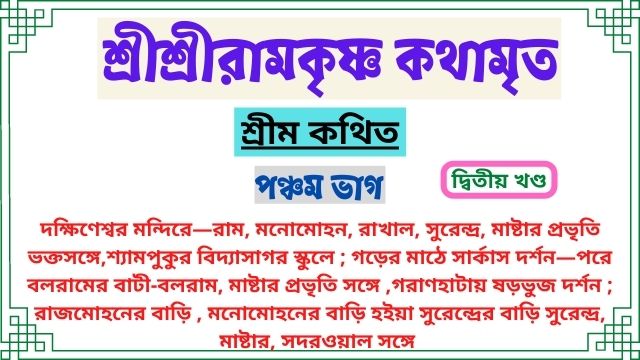 শ্রীশ্রীরামকৃষ্ণ কথামৃত

শ্রীম কথিত

পঞ্চম ভাগ

দ্বিতীয় খণ্ড

দক্ষিণেশ্বর মন্দিরে—রাম, মনোমোহন, রাখাল, সুরেন্দ্র, মাষ্টার প্রভৃতি ভক্তসঙ্গে,শ্যামপুকুর বিদ্যাসাগর স্কুলে ; গড়ের মাঠে সার্কাস দর্শন—পরে বলরামের বাটী-বলরাম, মাষ্টার প্রভৃতি সঙ্গে ,গরাণহাটায় ষড়ভুজ দর্শন ; রাজমোহনের বাড়ি , মনোমোহনের বাড়ি হইয়া সুরেন্দ্রের বাড়ি সুরেন্দ্র, মাষ্টার, সদরওয়াল সঙ্গে